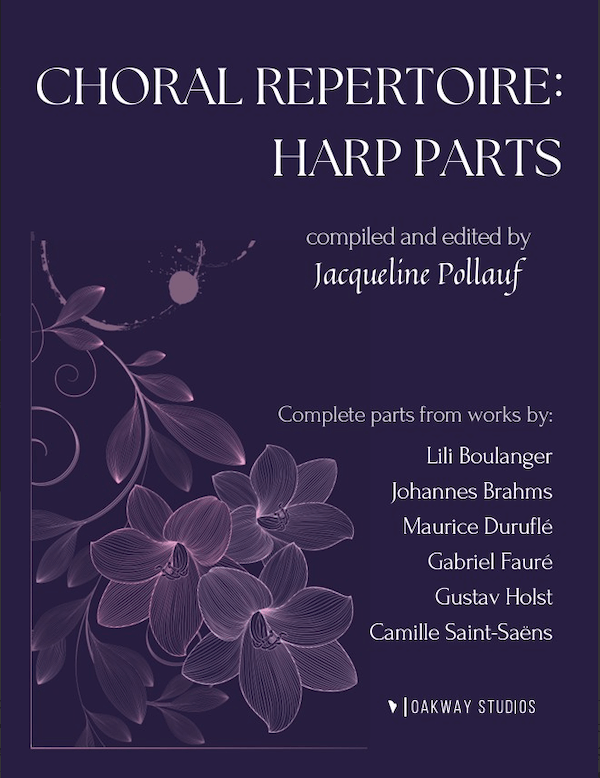 CHORAL REPERTOIRE: HARP PARTS

compiled and edited by
Jacqueline Pollauf

Complete parts from works by:
Lili Boulanger
Johannes Brahms
Maurice Duruflé
Gabriel Fauré
Gustav Holst
Camille Saint-Saëns

OAKWAY STUDIOS